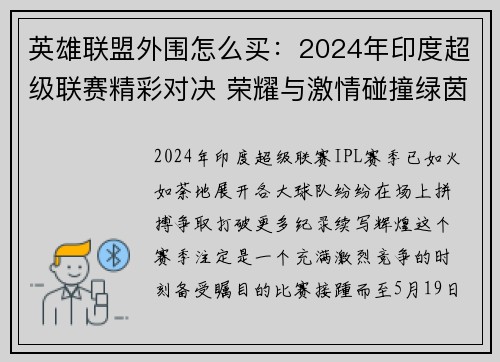 英雄联盟外围怎么买：2024年印度超级联赛精彩对决 荣耀与激情碰撞绿茵

2024年印度超级联赛IPL赛季已如火如荼地展开各大球队纷纷在场上拼搏争取打破更多纪录续写辉煌这个赛季注定是一个充满激烈竞争的时刻备受瞩目的比赛接踵而至5月19日